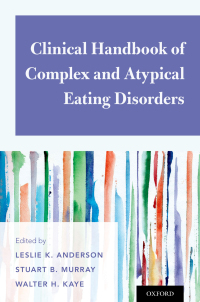 Clinical Handbook of Complex and Atypical Eating Disorders

Edited by
LESLIE K. ANDERSON
STUART B. MURRAY
WALTER H. KAYE

OXFORD